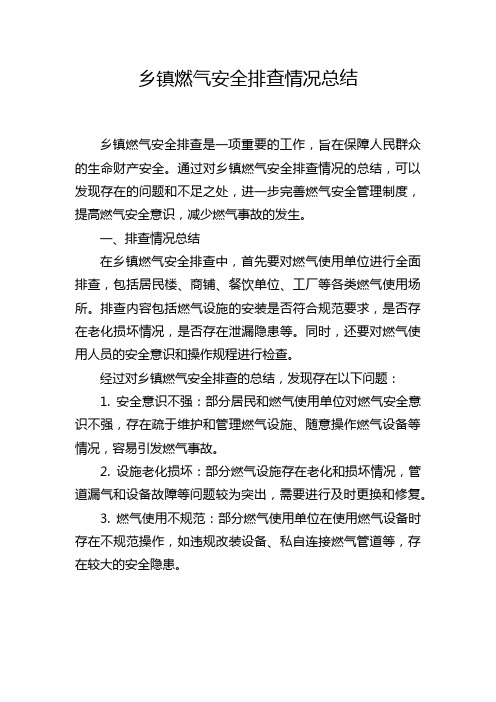 乡镇燃气安全排查情况总结

乡镇燃气安全排查是一项重要的工作，旨在保障人民群众的生命财产安全。通过对乡镇燃气安全排查情况的总结，可以发现存在的问题和不足之处，进一步完善燃气安全管理制度，提高燃气安全意识，减少燃气事故的发生。

一、排查情况总结

在乡镇燃气安全排查中，首先要对燃气使用单位进行全面排查，包括居民楼、商铺、餐饮单位、工厂等各类燃气使用场所。排查内容包括燃气设施的安装是否符合规范要求，是否存在老化损坏情况，是否存在泄漏隐患等。同时，还要对燃气使用人员的安全意识和操作规程进行检查。

经过对乡镇燃气安全排查的总结，发现存在以下问题：

1. 安全意识不强：部分居民和燃气使用单位对燃气安全意识不强，存在疏于维护和管理燃气设施、随意操作燃气设备等情况，容易引发燃气事故。

2. 设施老化损坏：部分燃气设施存在老化和损坏情况，管道漏气和设备故障等问题较为突出，需要进行及时更换和修复。

3. 燃气使用不规范：部分燃气使用单位在使用燃气设备时存在不规范操作，如违规改装设备、私自连接燃气管道等，存在较大的安全隐患。